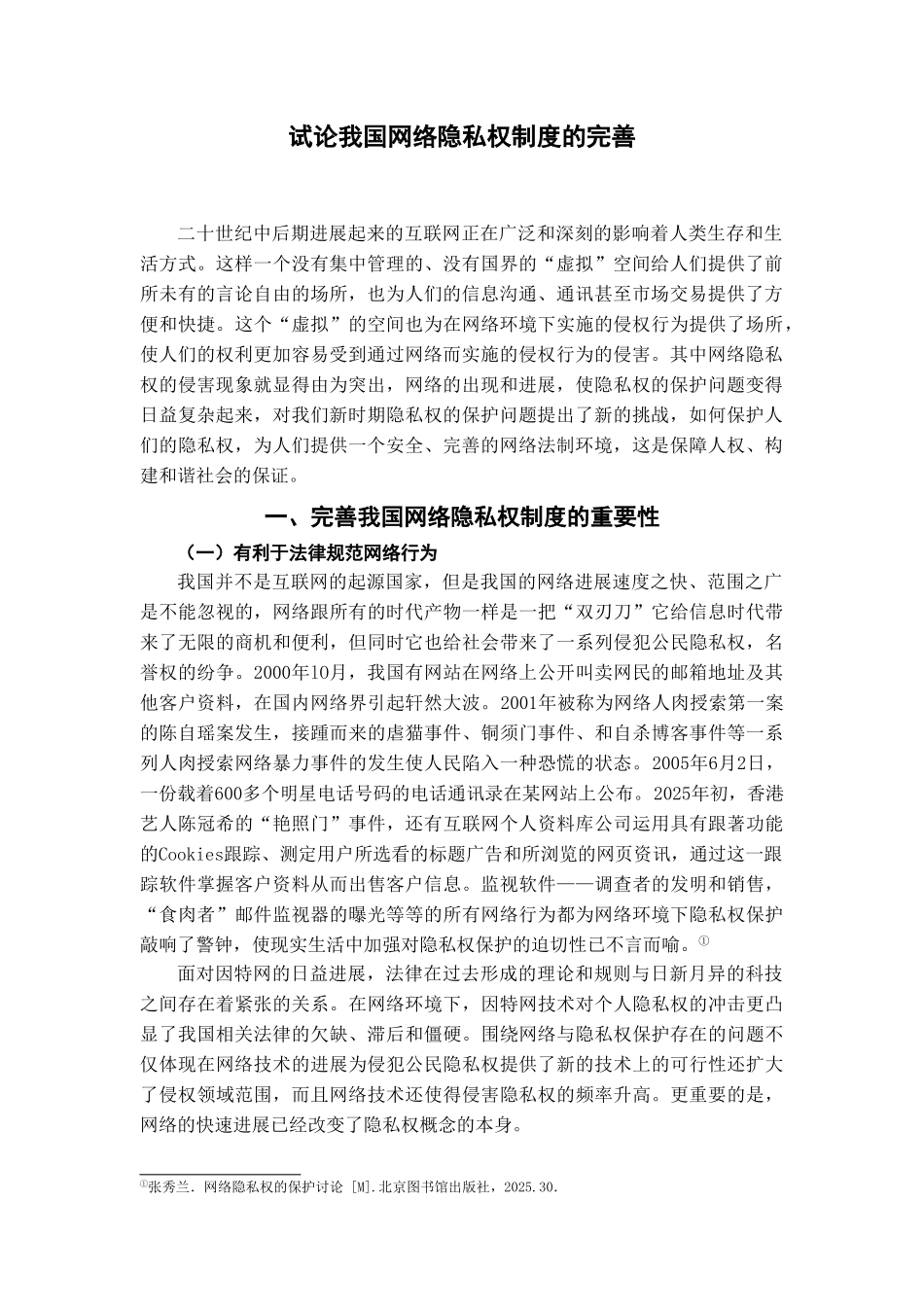 试论我国网络隐私权制度的完善

二十世纪中后期进展起来的互联网正在广泛和深刻的影响着人类生存和生活方式。这样一个没有集中管理的、没有国界的“虚拟”空间给人们提供了前所未有的言论自由的场所，也为人们的信息沟通、通讯甚至市场交易提供了方便和快捷。这个“虚拟”的空间也为在网络环境下实施的侵权行为提供了场所，使人们的权利更加容易受到通过网络而实施的侵权行为的侵害。其中网络隐私权的侵害现象就显得由为突出，网络的出现和进展，使隐私权的保护问题变得日益复杂起来，对我们新时期隐私权的保护问题提出了新的挑战，如何保护人们的隐私权，为人们提供一个安全、完善的网络法制环境，这是保障人权、构建和谐社会的保证。

一、完善我国网络隐私权制度的重要性

（一）有利于法律规范网络行为

我国并不是互联网的起源国家，但是我国的网络进展速度之快、范围之广是不能忽视的，网络跟所有的时代产物一样是一把“双刃刀”它给信息时代带来了无限的商机和便利，但同时它也给社会带来了一系列侵犯公民隐私权，名誉权的纷争。2000年10月，我国有网站在网络上公开叫卖网民的邮箱地址及其他客户资料，在国内网络界引起轩然大波。2001年被称为网络人肉授索第一案的陈自瑶案发生，接踵而来的虐猫事件、铜须门事件、和自杀博客事件等一系列人肉授索网络暴力事件的发生使人民陷入一种恐慌的状态。2005年6月2日，一份载着600多个明星电话号码的电话通讯录在某网站上公布。2025年初，香港艺人陈冠希的“艳照门”事件，还有互联网个人资料库公司运用具有跟著功能的Cookies跟踪、测定用户所选看的标题广告和所浏览的网页资讯，通过这一跟踪软件掌握客户资料从而出售客户信息。监视软件——调查者的发明和销售，“食肉者”邮件监视器的曝光等等的所有网络行为都为网络环境下隐私权保护敲响了警钟，使现实生活中加强对隐私权保护的迫切性已不言而喻。①

面对因特网的日益进展，法律在过去形成的理论和规则与日新月异的科技之间存在着紧张的关系。在网络环境下，因特网技术对个人隐私权的冲击更凸显了我国相关法律的欠缺、滞后和僵硬。围绕网络与隐私权保护存在的问题不仅体现在网络技术的进展为侵犯公民隐私权提供了新的技术上的可行性还扩大了侵权领域范围，而且网络技术还使得侵害隐私权的频率升高。更重要的是，网络的快速进展已经改变了隐私权概念的本身。

①张秀兰. 网络隐私权的保护讨论 [M].北京图书馆出版社，2025.30.